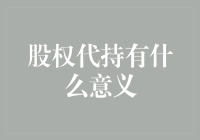 股权代持有什么意义